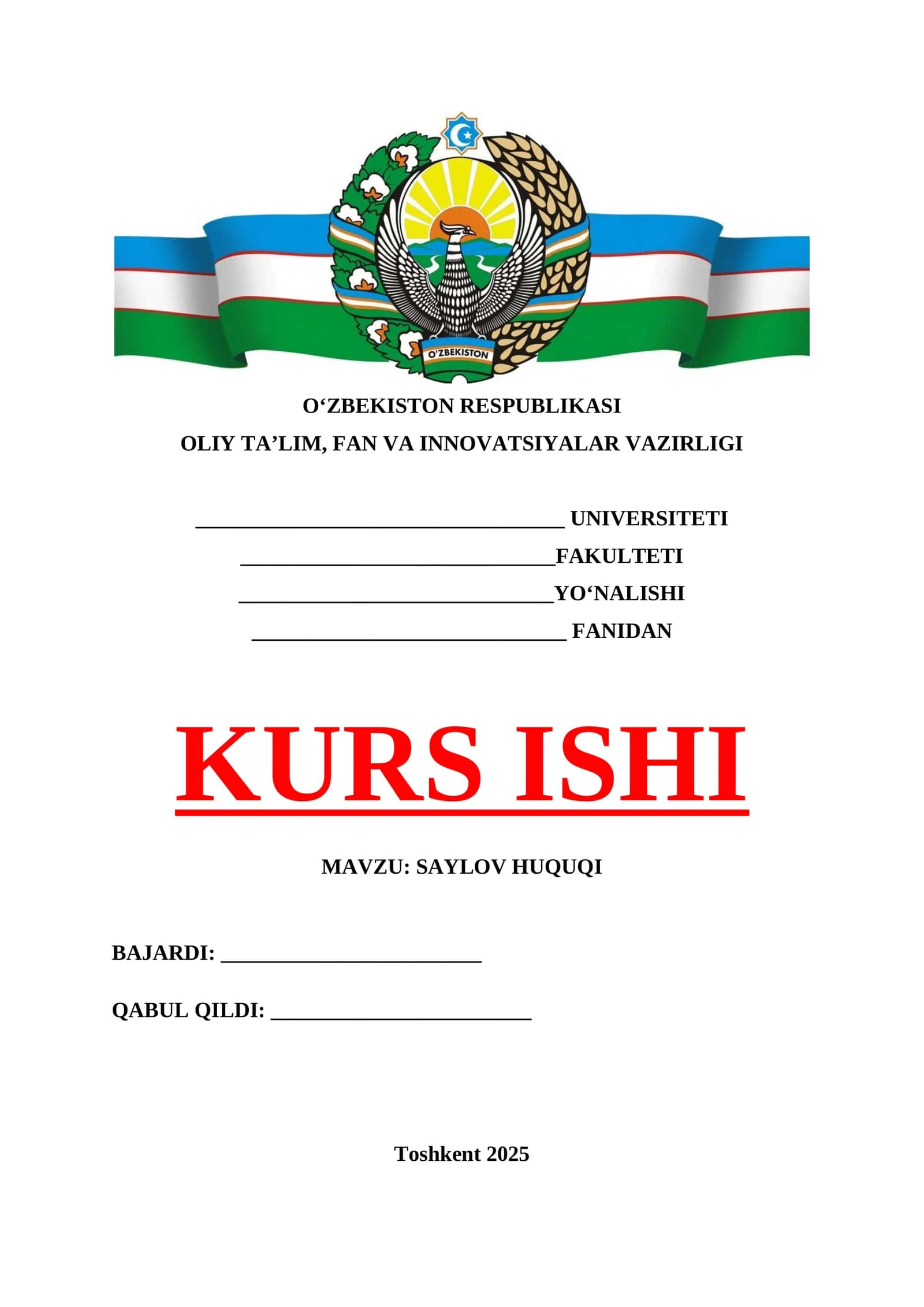 O'ZBEKISTON

O'ZBEKISTON RESPUBLIKASI
OLIY TA'LIM, FAN VA INNOVATSIYALAR VAZIRLIGI

____ UNIVERSITETI
____FAKULTETI
____YO'NALISHI
____ FANIDAN

KURS ISHI

MAVZU: SAYLOV HUQUQI

BAJARDI: ____

QABUL QILDI: ____

Toshkent 2025